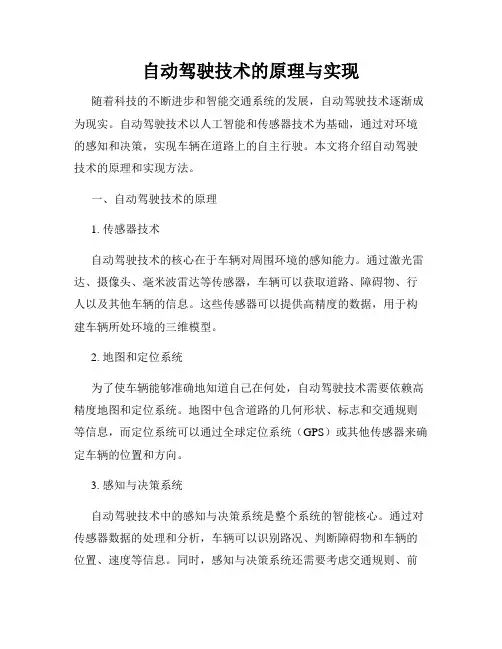 自动驾驶技术的原理与实现

随着科技的不断进步和智能交通系统的发展，自动驾驶技术逐渐成为现实。自动驾驶技术以人工智能和传感器技术为基础，通过对环境的感知和决策，实现车辆在道路上的自主行驶。本文将介绍自动驾驶技术的原理和实现方法。

一、自动驾驶技术的原理

1. 传感器技术

自动驾驶技术的核心在于车辆对周围环境的感知能力。通过激光雷达、摄像头、毫米波雷达等传感器，车辆可以获取道路、障碍物、行人以及其他车辆的信息。这些传感器可以提供高精度的数据，用于构建车辆所处环境的三维模型。

2. 地图和定位系统

为了使车辆能够准确地知道自己在何处，自动驾驶技术需要依赖高精度地图和定位系统。地图中包含道路的几何形状、标志和交通规则等信息，而定位系统可以通过全球定位系统（GPS）或其他传感器来确定车辆的位置和方向。

3. 感知与决策系统

自动驾驶技术中的感知与决策系统是整个系统的智能核心。通过对传感器数据的处理和分析，车辆可以识别路况、判断障碍物和车辆的位置、速度等信息。同时，感知与决策系统还需要考虑交通规则、前